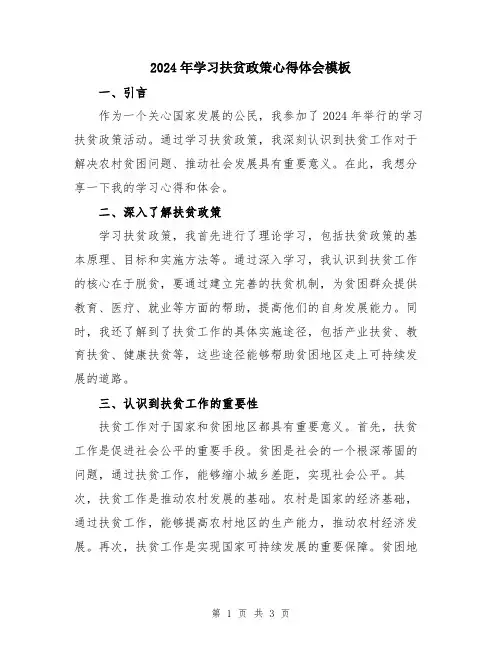 2024年学习扶贫政策心得体会模板

一、引言

作为一个关心国家发展的公民，我参加了2024年举行的学习扶贫政策活动。通过学习扶贫政策，我深刻认识到扶贫工作对于解决农村贫困问题、推动社会发展具有重要意义。在此，我想分享一下我的学习心得和体会。

二、深入了解扶贫政策

学习扶贫政策，我首先进行了理论学习，包括扶贫政策的基本原理、目标和实施方法等。通过深入学习，我认识到扶贫工作的核心在于脱贫，要通过建立完善的扶贫机制，为贫困群众提供教育、医疗、就业等方面的帮助，提高他们的自身发展能力。同时，我还了解到了扶贫工作的具体实施途径，包括产业扶贫、教育扶贫、健康扶贫等，这些途径能够帮助贫困地区走上可持续发展的道路。

三、认识到扶贫工作的重要性

扶贫工作对于国家和贫困地区都具有重要意义。首先，扶贫工作是促进社会公平的重要手段。贫困是社会的一个根深蒂固的问题，通过扶贫工作，能够缩小城乡差距，实现社会公平。其次，扶贫工作是推动农村发展的基础。农村是国家的经济基础，通过扶贫工作，能够提高农村地区的生产能力，推动农村经济发展。再次，扶贫工作是实现国家可持续发展的重要保障。贫困地

第 1 页 共 3 页